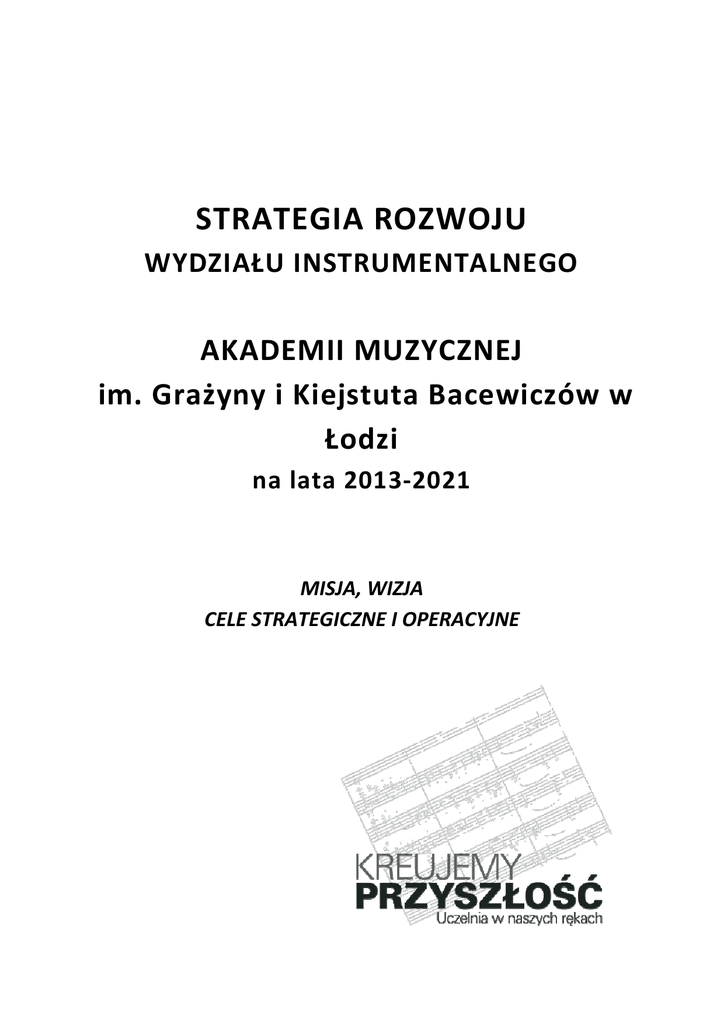 STRATEGIA ROZWOJU
WYDZIAŁU INSTRUMENTALNEGO

AKADEMII MUZYCZNEJ
im. Grażyny i Kiejstuta Bacewiczów w Łodzi
na lata 2013-2021

MISJA, WIZJA
CELE STRATEGICZNE I OPERACYJNE

KREUJEMY
PRZYSZŁOŚĆ
Uczelnia w naszych rękach